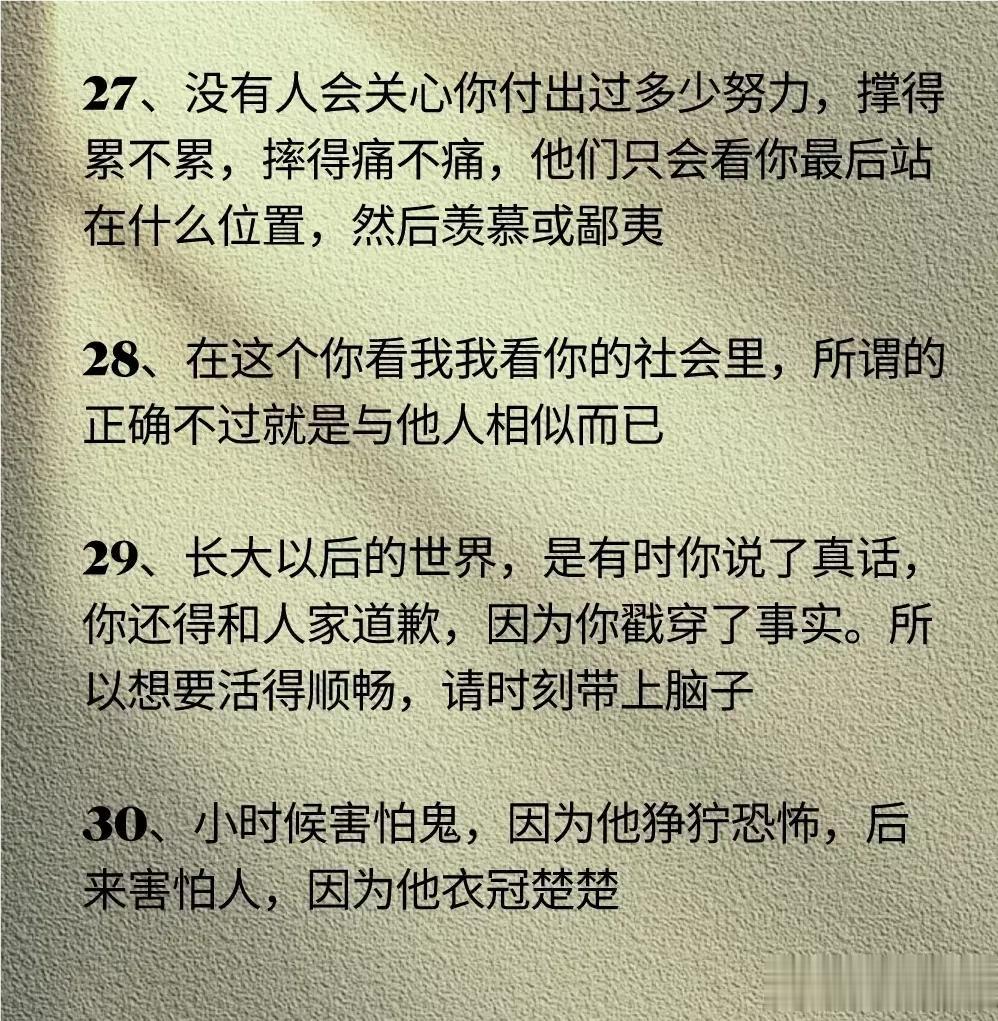 27、没有人会关心你付出过多少努力，撑得累不累，摔得痛不痛，他们只会看你最后站在什么位置，然后羡慕或鄙夷

28、在这个你看我我看你的社会里，所谓的正确不过就是与他人相似而已

29、长大以后的世界，是有时你说了真话，你还得和人家道歉，因为你戳穿了事实。所以想要活得顺畅，请时刻带上脑子

30、小时候害怕鬼，因为他狰狞恐怖，后来害怕人，因为他衣冠楚楚